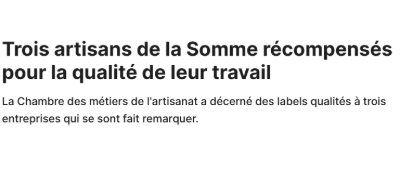 Trois artisans de la Somme récompensés pour la qualité de leur travail

La Chambre des métiers de l'artisanat a décerné des labels qualités à trois entreprises qui se sont fait remarquer.